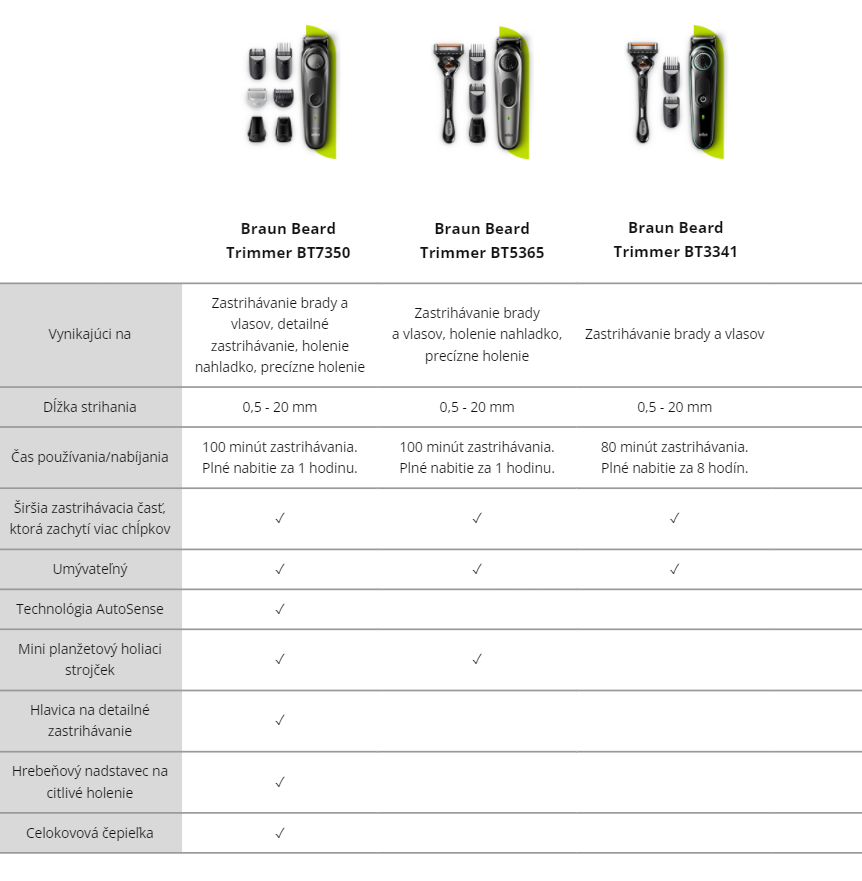 | | Braun Beard Trimmer BT7350 | Braun Beard Trimmer BT5365 | Braun Beard Trimmer BT3341 |
|---|---|---|---|
| Vynikajúci na | Zastrihávanie brady a vlasov, detailné zastrihávanie, holenie nahladko, precízne holenie | Zastrihávanie brady a vlasov, holenie nahladko, precízne holenie | Zastrihávanie brady a vlasov |
| Dĺžka strihania | 0,5 - 20 mm | 0,5 - 20 mm | 0,5 - 20 mm |
| Čas používania/nabíjania | 100 minút zastrihávania. Plné nabitie za 1 hodinu. | 100 minút zastrihávania. Plné nabitie za 1 hodinu. | 80 minút zastrihávania. Plné nabitie za 8 hodín. |
| Širšia zastrihávacia časť, ktorá zachytí viac chĺpkov | ✓ | ✓ | ✓ |
| Umývateľný | ✓ | ✓ | ✓ |
| Technológia AutoSense | ✓ | | |
| Mini planžetový holiaci strojček | ✓ | ✓ | |
| Hlavica na detailné zastrihávanie | ✓ | | |
| Hrebeňový nadstavec na citlivé holenie | ✓ | | |
| Celokovová čepieľka | ✓ | | |